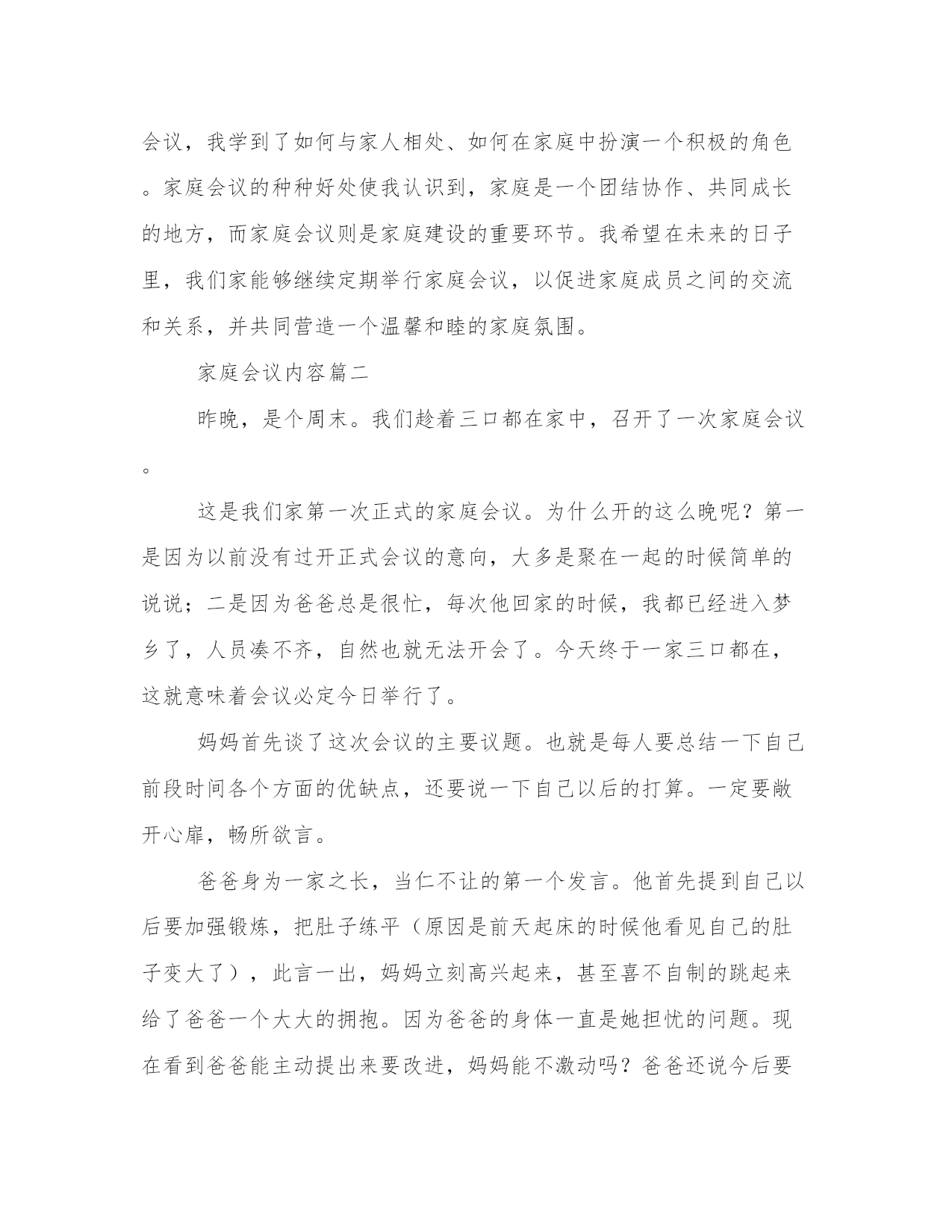 会议，我学到了如何与家人相处、如何在家庭中扮演一个积极的角色。家庭会议的种种好处使我认识到，家庭是一个团结协作、共同成长的地方，而家庭会议则是家庭建设的重要环节。我希望在未来的日子里，我们家能够继续定期举行家庭会议，以促进家庭成员之间的交流和关系，并共同营造一个温馨和睦的家庭氛围。

家庭会议内容篇二

昨晚，是个周末。我们趁着三口都在家中，召开了一次家庭会议。

这是我们家第一次正式的家庭会议。为什么开的这么晚呢？第一是因为以前没有过开正式会议的意向，大多是聚在一起的时候简单的说说；二是因为爸爸总是很忙，每次他回家的时候，我都已经进入梦乡了，人员凑不齐，自然也就无法开会了。今天终于一家三口都在，这就意味着会议必定今日举行了。

妈妈首先谈了这次会议的主要议题。也就是每人要总结一下自己前段时间各个方面的优缺点，还要说一下自己以后的打算。一定要敞开心扉，畅所欲言。

爸爸身为一家之长，当仁不让的第一个发言。他首先提到自己以后要加强锻炼，把肚子练平（原因是前天起床的时候他看见自己的肚子变大了），此言一出，妈妈立刻高兴起来，甚至喜不自制的跳起来给了爸爸一个大大的拥抱。因为爸爸的身体一直是她担忧的问题。现在看到爸爸能主动提出来要改进，妈妈能不激动吗？爸爸还说今后要